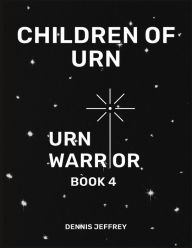 CHILDREN OF URN

URN WARRIOR

BOOK 4

DENNIS JEFFREY